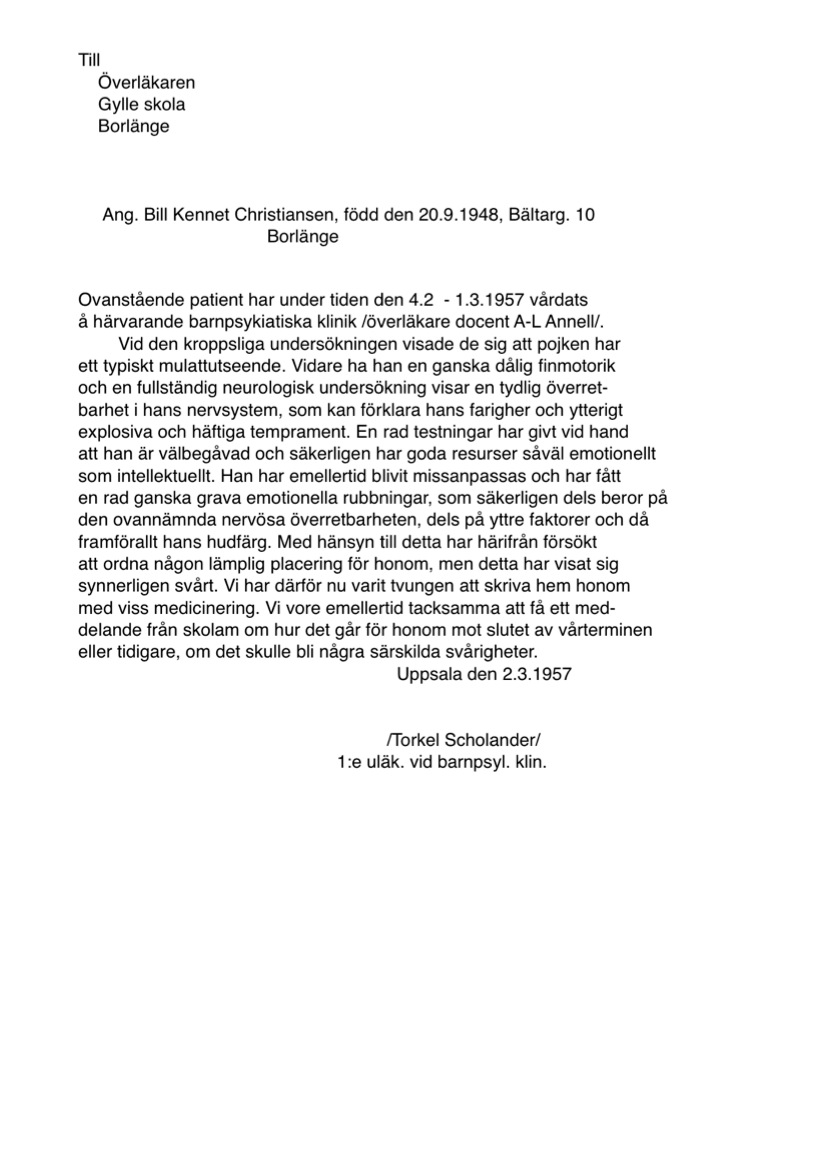 Till
Överläkaren
Gylle skola
Borlänge

Ang. Bill Kennet Christiansen, född den 20.9.1948, Bältarg. 10
Borlänge

Ovanstående patient har under tiden den 4.2 - 1.3.1957 vårdats å härvarande barnpsykiatiska klinik /överläkare docent A-L Annell/.
Vid den kroppsliga undersökningen visade de sig att pojken har ett typiskt mulattutseende. Vidare ha han en ganska dålig finmotorik och en fullständig neurologisk undersökning visar en tydlig överretbarhet i hans nervsystem, som kan förklara hans farigher och ytterigt explosiva och häftiga temprament. En rad testningar har givt vid hand att han är välbegåvad och säkerligen har goda resurser såväl emotionellt som intellektuellt. Han har emellertid blivit missanpassas och har fått en rad ganska grava emotionella rubbningar, som säkerligen dels beror på den ovannämnda nervösa överretbarheten, dels på yttre faktorer och då framförallt hans hudfärg. Med hänsyn till detta har härifrån försökt att ordna någon lämplig placering för honom, men detta har visat sig synnerligen svårt. Vi har därför nu varit tvungen att skriva hem honom med viss medicinering. Vi vore emellertid tacksamma att få ett meddelande från skolam om hur det går för honom mot slutet av vårterminen eller tidigare, om det skulle bli några särskilda svårigheter.
Uppsala den 2.3.1957

/Torkel Scholander/
1:e uläk. vid barnpsyl. klin.